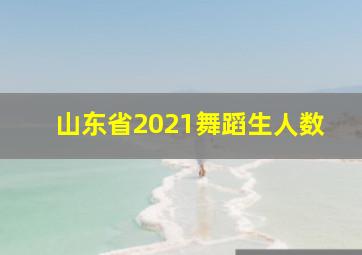 山东省2021舞蹈生人数